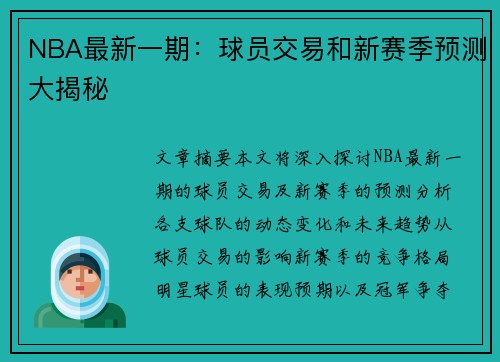 NBA最新一期：球员交易和新赛季预测大揭秘

文章摘要本文将深入探讨NBA最新一期的球员交易及新赛季的预测分析各支球队的动态变化和未来趋势从球员交易的影响新赛季的竞争格局明星球员的表现预期以及冠军争夺